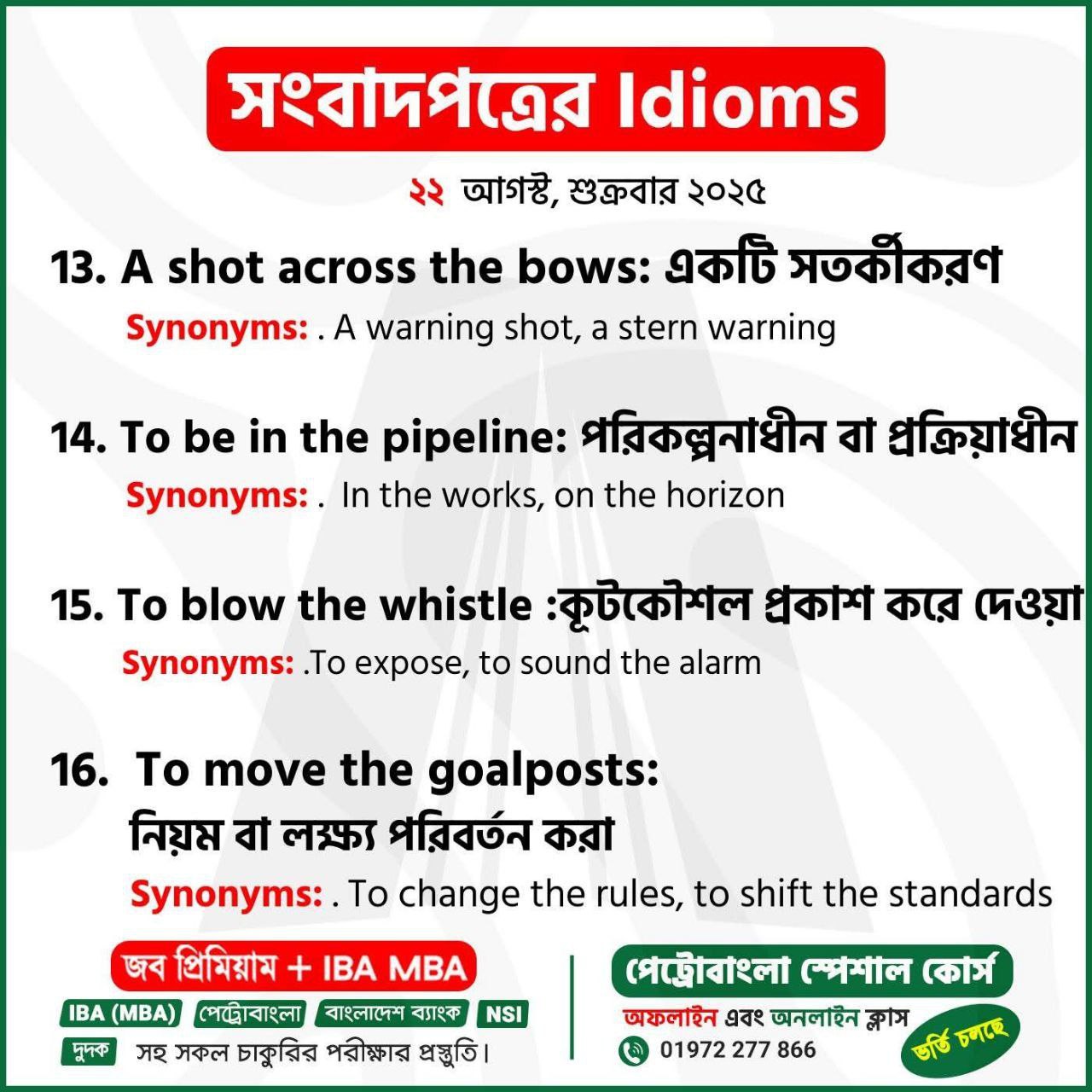 সংবাদপত্রের Idioms

২২ আগস্ট, শুক্রবার ২০২৫

13. A shot across the bows: একটি সতর্কীকরণ

Synonyms: . A warning shot, a stern warning

14. To be in the pipeline: পরিকল্পনাধীন বা প্রক্রিয়াধীন

Synonyms: . In the works, on the horizon

15. To blow the whistle :কূটকৌশল প্রকাশ করে দেওয়া

Synonyms: .To expose, to sound the alarm

16. To move the goalposts:
নিয়ম বা লক্ষ্য পরিবর্তন করা

Synonyms: . To change the rules, to shift the standards

জব প্রিমিয়াম + IBA MBA

IBA (MBA) পেট্রোবাংলা বাংলাদেশ ব্যাংক NSI

দুদক সহ সকল চাকুরির পরীক্ষার প্রস্তুতি।

পেট্রোবাংলা স্পেশাল কোর্স

অফলাইন এবং অনলাইন ক্লাস

01972 277 866

ভর্তি চলছে